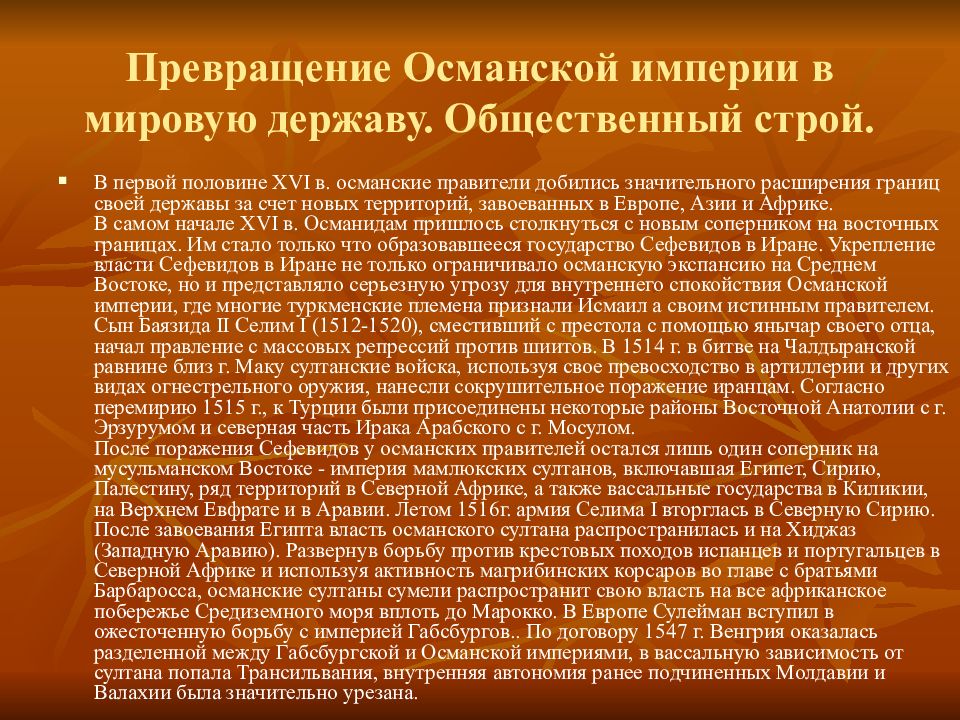 Превращение Османской империи в мировую державу. Общественный строй.

▪ В первой половине XVI в. османские правители добились значительного расширения границ своей державы за счет новых территорий, завоеванных в Европе, Азии и Африке.
В самом начале XVI в. Османидам пришлось столкнуться с новым соперником на восточных границах. Им стало только что образовавшееся государство Сефевидов в Иране. Укрепление власти Сефевидов в Иране не только ограничивало османскую экспансию на Среднем Востоке, но и представляло серьезную угрозу для внутреннего спокойствия Османской империи, где многие туркменские племена признали Исмаил а своим истинным правителем. Сын Баязида II Селим I (1512-1520), сместивший с престола с помощью янычар своего отца, начал правление с массовых репрессий против шиитов. В 1514 г. в битве на Чалдыранской равнине близ г. Маку султанские войска, используя свое превосходство в артиллерии и других видах огнестрельного оружия, нанесли сокрушительное поражение иранцам. Согласно перемирию 1515 г., к Турции были присоединены некоторые районы Восточной Анатолии с г. Эрзурумом и северная часть Ирака Арабского с г. Мосулом.
После поражения Сефевидов у османских правителей остался лишь один соперник на мусульманском Востоке - империя мамлюкских султанов, включавшая Египет, Сирию, Палестину, ряд территорий в Северной Африке, а также вассальные государства в Киликии, на Верхнем Евфрате и в Аравии. Летом 1516г. армия Селима I вторглась в Северную Сирию. После завоевания Египта власть османского султана распространилась и на Хиджаз (Западную Аравию). Развернув борьбу против крестовых походов испанцев и португальцев в Северной Африке и используя активность магрибинских корсаров во главе с братьями Барбаросса, османские султаны сумели распространит свою власть на все африканское побережье Средиземного моря вплоть до Марокко. В Европе Сулейман вступил в ожесточенную борьбу с империей Габсбургов.. По договору 1547 г. Венгрия оказалась разделенной между Габсбургской и Османской империями, в вассальную зависимость от султана попала Трансильвания, внутренняя автономия ранее подчиненных Молдавии и Валахии была значительно урезана.